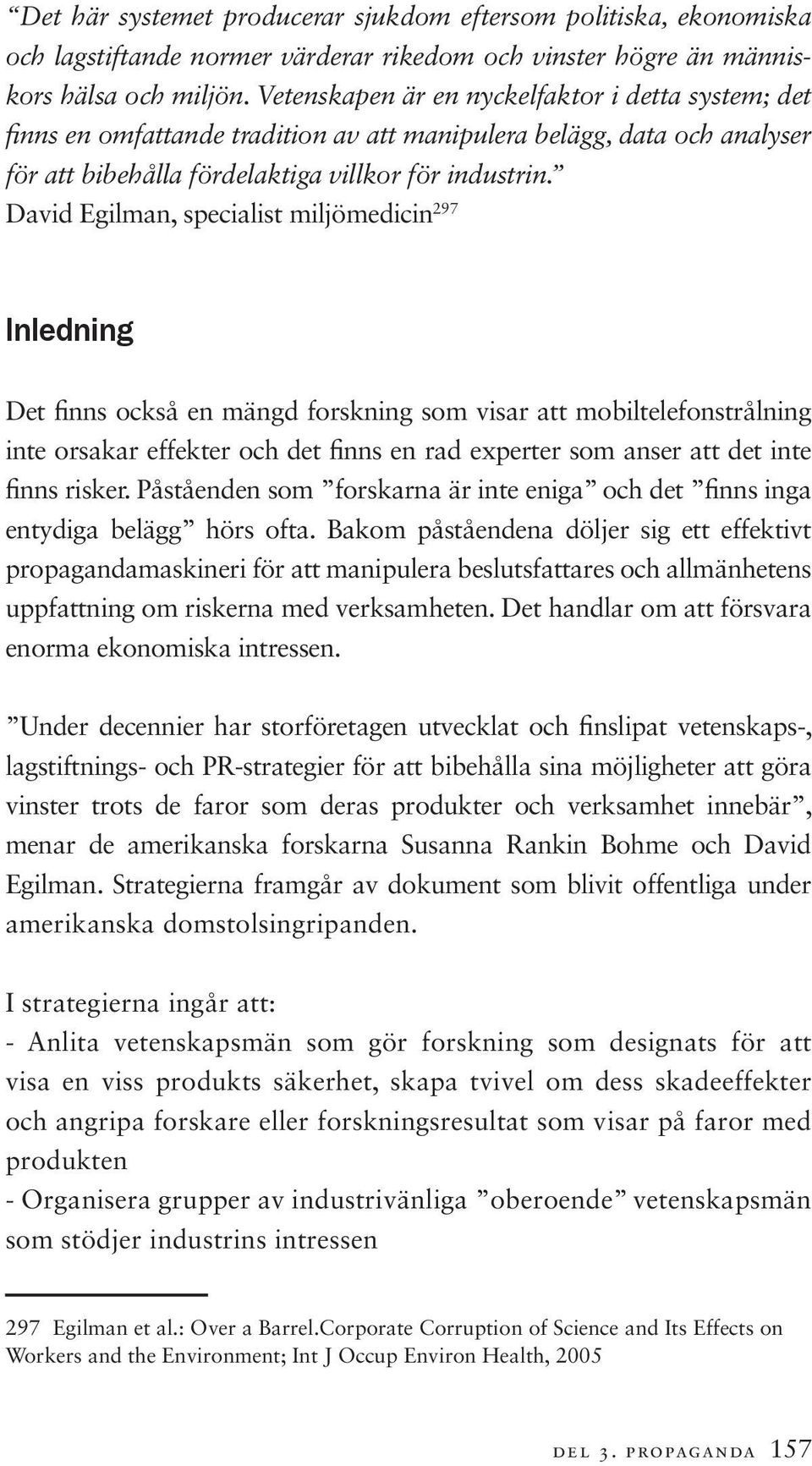 "Det här systemet producerar sjukdom eftersom politiska, ekonomiska och lagstiftande normer värderar rikedom och vinster högre än människors hälsa och miljön. Vetenskapen är en nyckelfaktor i detta system; det finns en omfattande tradition av att manipulera belägg, data och analyser för att bibehålla fördelaktiga villkor för industrin." David Egilman, specialist miljömedicin$^{297}$

Inledning

Det finns också en mängd forskning som visar att mobiltelefonstrålning inte orsakar effekter och det finns en rad experter som anser att det inte finns risker. Påståenden som "forskarna är inte eniga" och det "finns inga entydiga belägg" hörs ofta. Bakom påståendena döljer sig ett effektivt propagandamaskineri för att manipulera beslutsfattares och allmänhetens uppfattning om riskerna med verksamheten. Det handlar om att försvara enorma ekonomiska intressen.

"Under decennier har storföretagen utvecklat och finslipat vetenskaps-, lagstiftnings- och PR-strategier för att bibehålla sina möjligheter att göra vinster trots de faror som deras produkter och verksamhet innebär", menar de amerikanska forskarna Susanna Rankin Bohme och David Egilman. Strategierna framgår av dokument som blivit offentliga under amerikanska domstolsingripanden.

I strategierna ingår att:
- Anlita vetenskapsmän som gör forskning som designats för att visa en viss produkts säkerhet, skapa tvivel om dess skadeeffekter och angripa forskare eller forskningsresultat som visar på faror med produkten
- Organisera grupper av industrivänliga "oberoende" vetenskapsmän som stödjer industrins intressen

297 Egilman et al.: Over a Barrel.Corporate Corruption of Science and Its Effects on Workers and the Environment; Int J Occup Environ Health, 2005

DEL 3. PROPAGANDA 157